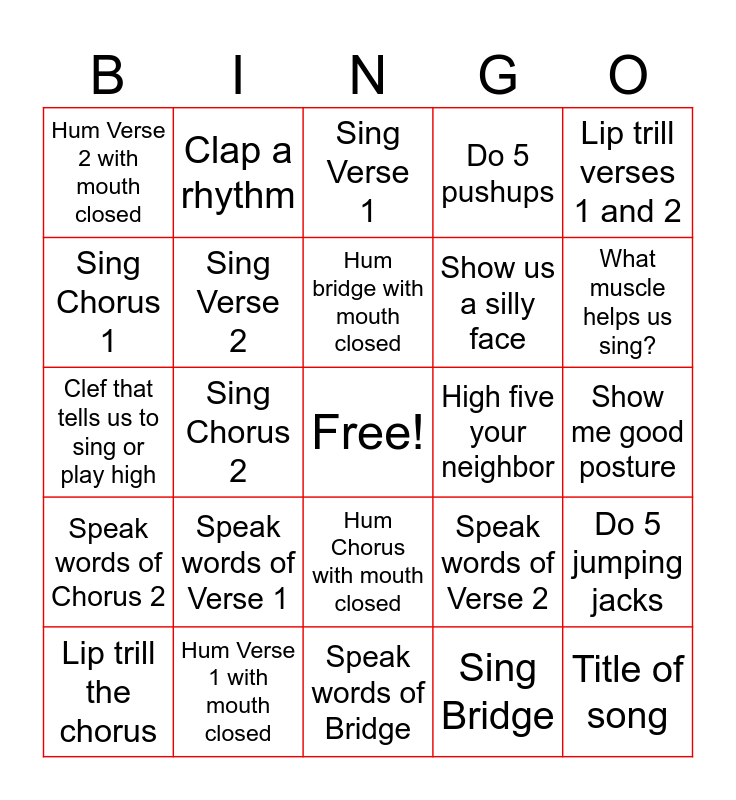 | B | I | N | G | O |
|---|---|---|---|---|
| Hum Verse 2 with mouth closed | Clap a rhythm | Sing Verse 1 | Do 5 pushups | Lip trill verses 1 and 2 |
| Sing Chorus 1 | Sing Verse 2 | Hum bridge with mouth closed | Show us a silly face | What muscle helps us sing? |
| Clef that tells us to sing or play high | Sing Chorus 2 | Free! | High five your neighbor | Show me good posture |
| Speak words of Chorus 2 | Speak words of Verse 1 | Hum Chorus with mouth closed | Speak words of Verse 2 | Do 5 jumping jacks |
| Lip trill the chorus | Hum Verse 1 with mouth closed | Speak words of Bridge | Sing Bridge | Title of song |